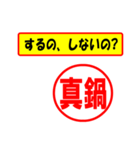 するの、しないの?

真鍋